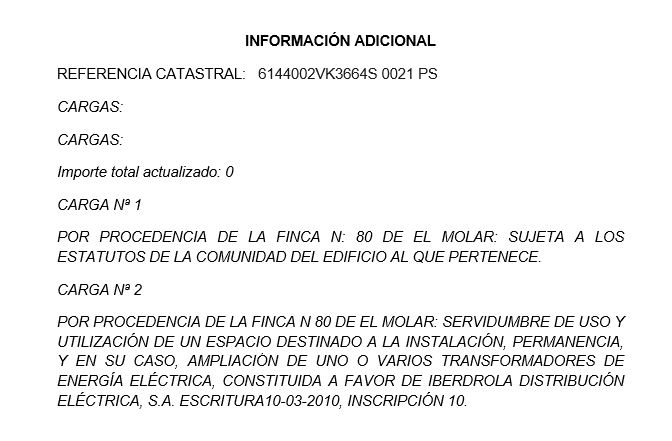 INFORMACIÓN ADICIONAL

REFERENCIA CATASTRAL: 6144002VK3664S 0021 PS

CARGAS:

CARGAS:

Importe total actualizado: 0

CARGA Nª 1

POR PROCEDENCIA DE LA FINCA N: 80 DE EL MOLAR: SUJETA A LOS ESTATUTOS DE LA COMUNIDAD DEL EDIFICIO AL QUE PERTENECE.

CARGA Nª 2

POR PROCEDENCIA DE LA FINCA N 80 DE EL MOLAR: SERVIDUMBRE DE USO Y UTILIZACIÓN DE UN ESPACIO DESTINADO A LA INSTALACIÓN, PERMANENCIA, Y EN SU CASO, AMPLIACIÒN DE UNO O VARIOS TRANSFORMADORES DE ENERGÍA ELÉCTRICA, CONSTITUIDA A FAVOR DE IBERDROLA DISTRIBUCIÓN ELÉCTRICA, S.A. ESCRITURA10-03-2010, INSCRIPCIÓN 10.